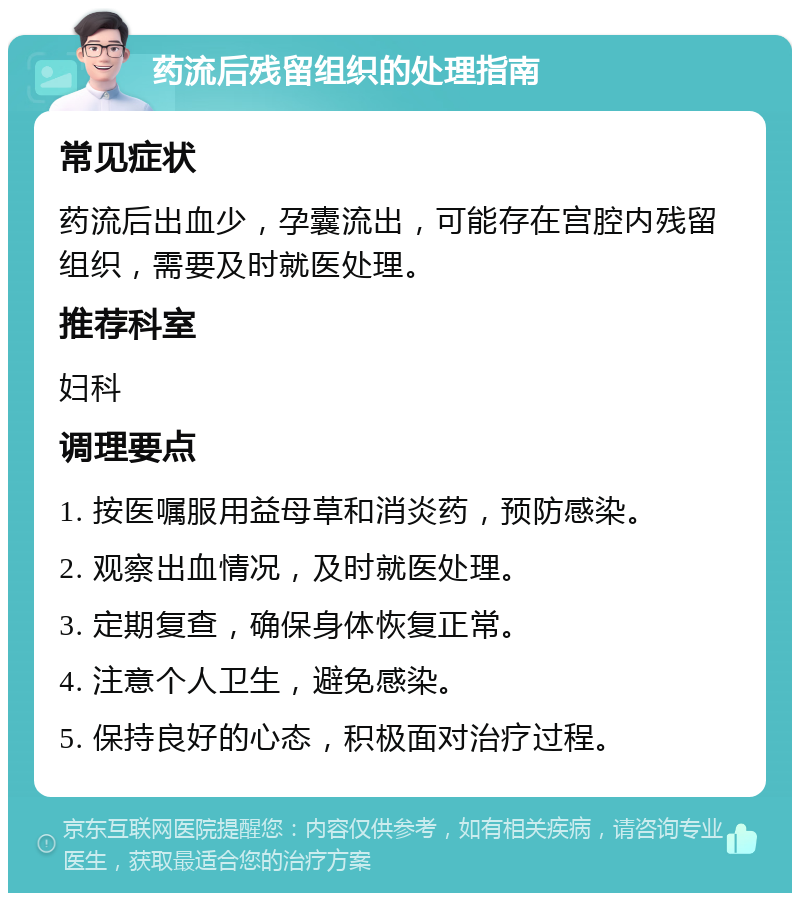 药流后残留组织的处理指南

常见症状

药流后出血少，孕囊流出，可能存在宫腔内残留组织，需要及时就医处理。

推荐科室

妇科

调理要点

1. 按医嘱服用益母草和消炎药，预防感染。

2. 观察出血情况，及时就医处理。

3. 定期复查，确保身体恢复正常。

4. 注意个人卫生，避免感染。

5. 保持良好的心态，积极面对治疗过程。

京东互联网医院提醒您：内容仅供参考，如有相关疾病，请咨询专业医生，获取最适合您的治疗方案